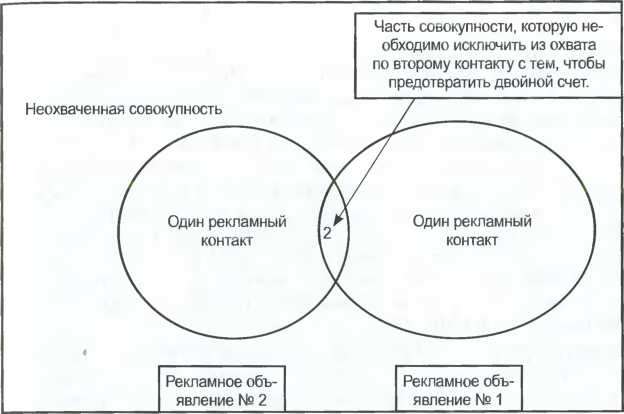 Часть совокупности, которую необходимо исключить из охвата по второму контакту с тем, чтобы предотвратить двойной счет.

Неохваченная совокупность

Один рекламный контакт

2

Один рекламный контакт

Рекламное объявление № 2

Рекламное объявление № 1